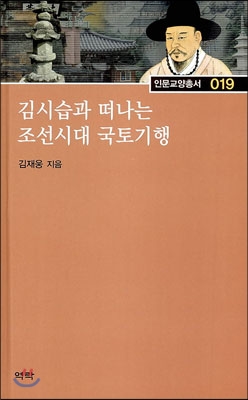 인문교양총서 019

김시습과 떠나는 조선시대 국토기행

김재웅 지음

역락